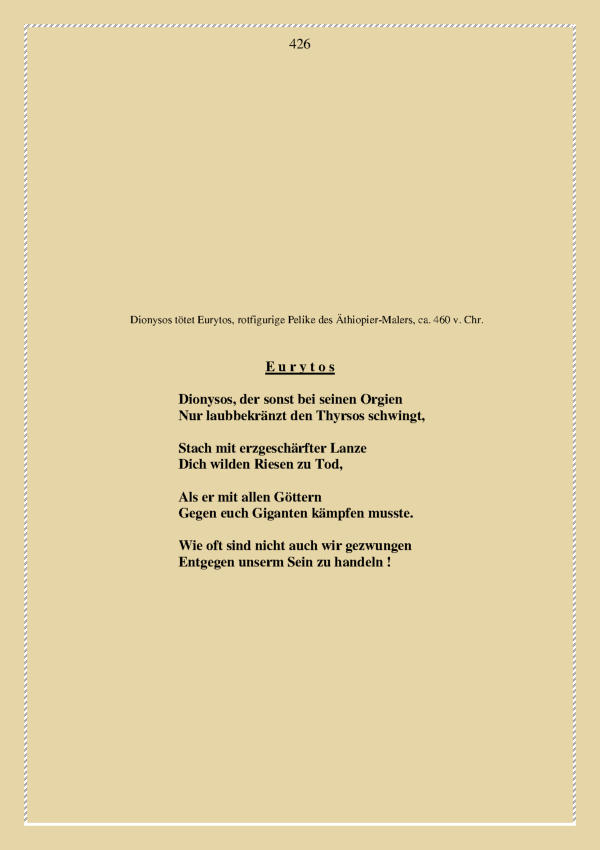 426

Dionysos tötet Eurytos, rotfigurige Pelike des Äthiopier-Malers, ca. 460 v. Chr.

E u r y t o s

Dionysos, der sonst bei seinen Orgien
Nur laubbekränzt den Thyrsos schwingt,

Stach mit erzgeschärfter Lanze
Dich wilden Riesen zu Tod,

Als er mit allen Göttern
Gegen euch Giganten kämpfen musste.

Wie oft sind nicht auch wir gezwungen
Entgegen unserm Sein zu handeln !